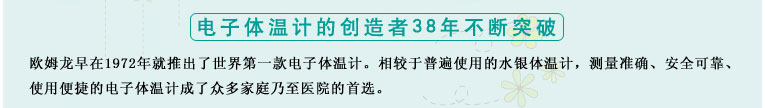 电子体温计的创造者38年不断突破

欧姆龙早在1972年就推出了世界第一款电子体温计。相较于普遍使用的水银体温计，测量准确、安全可靠、使用便捷的电子体温计成了众多家庭乃至医院的首选。